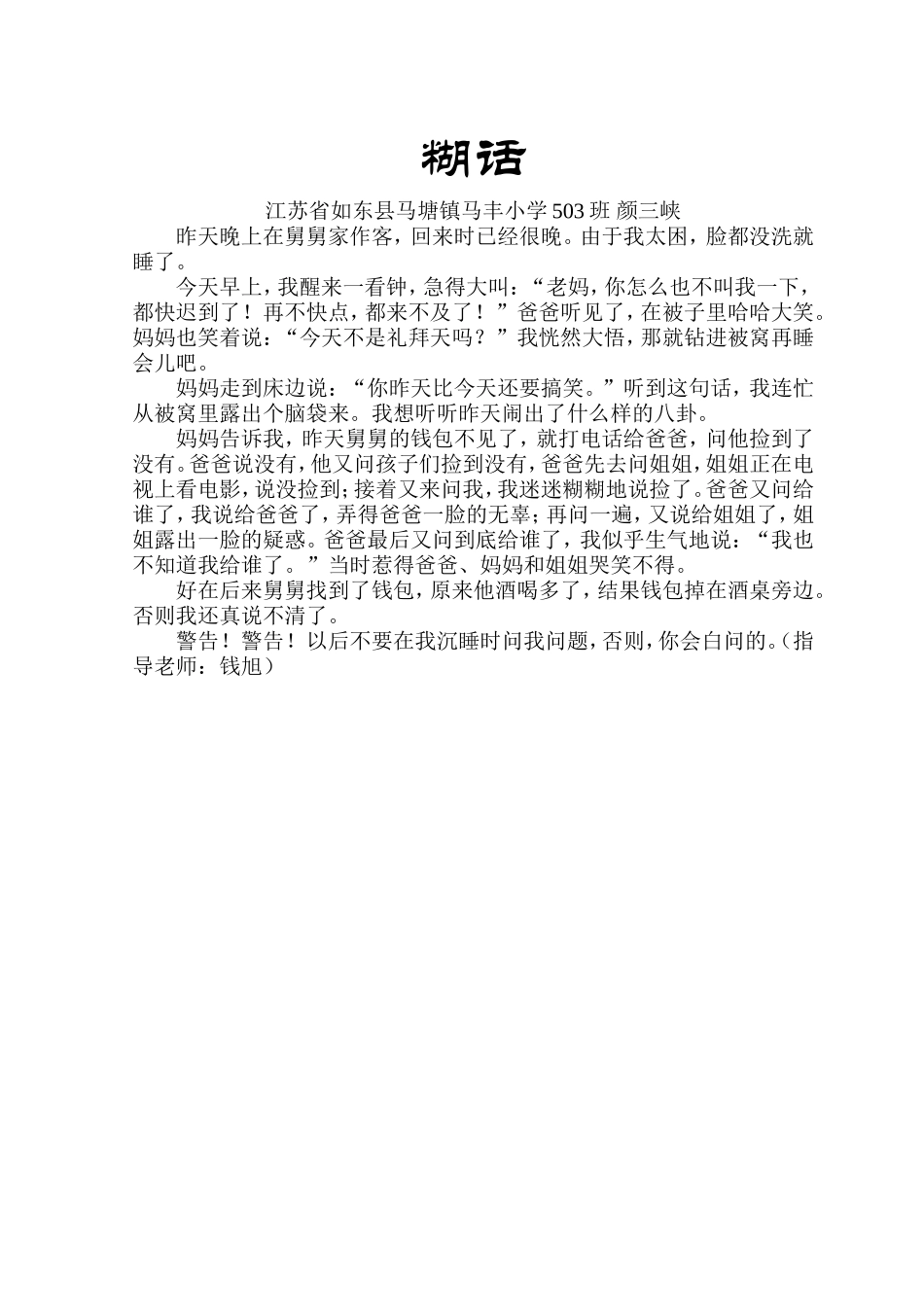 糊话

江苏省如东县马塘镇马丰小学 503 班 颜三峡

昨天晚上在舅舅家作客，回来时已经很晚。由于我太困，脸都没洗就睡了。

今天早上，我醒来一看钟，急得大叫：“老妈，你怎么也不叫我一下，都快迟到了！再不快点，都来不及了！”爸爸听见了，在被子里哈哈大笑。妈妈也笑着说：“今天不是礼拜天吗？”我恍然大悟，那就钻进被窝再睡会儿吧。

妈妈走到床边说：“你昨天比今天还要搞笑。”听到这句话，我连忙从被窝里露出个脑袋来。我想听听昨天闹出了什么样的八卦。

妈妈告诉我，昨天舅舅的钱包不见了，就打电话给爸爸，问他捡到了没有。爸爸说没有，他又问孩子们捡到没有，爸爸先去问姐姐，姐姐正在电视上看电影，说没捡到；接着又来问我，我迷迷糊糊地说捡了。爸爸又问给谁了，我说给爸爸了，弄得爸爸一脸的无辜；再问一遍，又说给姐姐了，姐姐露出一脸的疑惑。爸爸最后又问到底给谁了，我似乎生气地说：“我也不知道我给谁了。”当时惹得爸爸、妈妈和姐姐哭笑不得。

好在后来舅舅找到了钱包，原来他酒喝多了，结果钱包掉在酒桌旁边。否则我还真说不清了。

警告！警告！以后不要在我沉睡时问我问题，否则，你会白问的。（指导老师：钱旭）